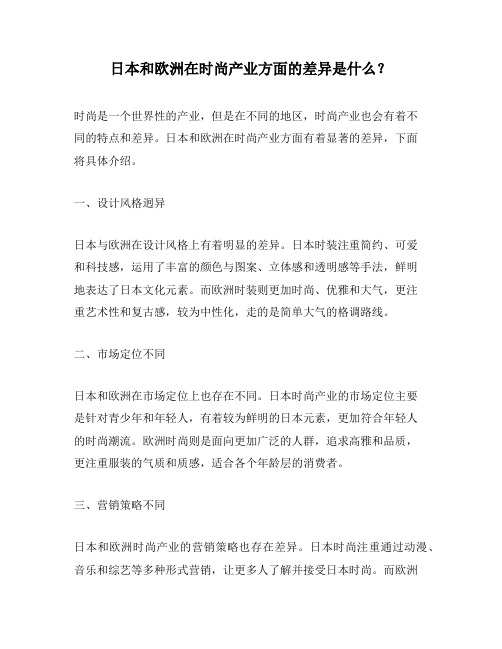 日本和欧洲在时尚产业方面的差异是什么？

时尚是一个世界性的产业，但是在不同的地区，时尚产业也会有着不同的特点和差异。日本和欧洲在时尚产业方面有着显著的差异，下面将具体介绍。

一、设计风格迥异

日本与欧洲在设计风格上有着明显的差异。日本时装注重简约、可爱和科技感，运用了丰富的颜色与图案、立体感和透明感等手法，鲜明地表达了日本文化元素。而欧洲时装则更加时尚、优雅和大气，更注重艺术性和复古感，较为中性化，走的是简单大气的格调路线。

二、市场定位不同

日本和欧洲在市场定位上也存在不同。日本时尚产业的市场定位主要是针对青少年和年轻人，有着较为鲜明的日本元素，更加符合年轻人的时尚潮流。欧洲时尚则是面向更加广泛的人群，追求高雅和品质，更注重服装的气质和质感，适合各个年龄层的消费者。

三、营销策略不同

日本和欧洲时尚产业的营销策略也存在差异。日本时尚注重通过动漫、音乐和综艺等多种形式营销，让更多人了解并接受日本时尚。而欧洲